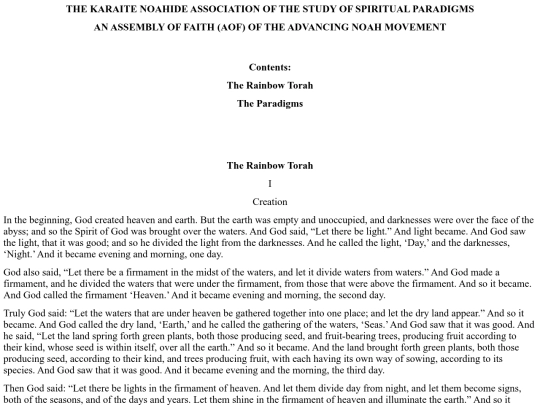 THE KARAITE NOAHIDE ASSOCIATION OF THE STUDY OF SPIRITUAL PARADIGMS

AN ASSEMBLY OF FAITH (AOF) OF THE ADVANCING NOAH MOVEMENT

Contents:

The Rainbow Torah

The Paradigms

The Rainbow Torah

I

Creation

In the beginning, God created heaven and earth. But the earth was empty and unoccupied, and darknesses were over the face of the abyss; and so the Spirit of God was brought over the waters. And God said, “Let there be light.” And light became. And God saw the light, that it was good; and so he divided the light from the darknesses. And he called the light, ‘Day,’ and the darknesses, ‘Night.’ And it became evening and morning, one day.

God also said, “Let there be a firmament in the midst of the waters, and let it divide waters from waters.” And God made a firmament, and he divided the waters that were under the firmament, from those that were above the firmament. And so it became. And God called the firmament ‘Heaven.’ And it became evening and morning, the second day.

Truly God said: “Let the waters that are under heaven be gathered together into one place; and let the dry land appear.” And so it became. And God called the dry land, ‘Earth,’ and he called the gathering of the waters, ‘Seas.’ And God saw that it was good. And he said, “Let the land spring forth green plants, both those producing seed, and fruit-bearing trees, producing fruit according to their kind, whose seed is within itself, over all the earth.” And so it became. And the land brought forth green plants, both those producing seed, according to their kind, and trees producing fruit, with each having its own way of sowing, according to its species. And God saw that it was good. And it became evening and the morning, the third day.

Then God said: “Let there be lights in the firmament of heaven. And let them divide day from night, and let them become signs, both of the seasons, and of the days and years. Let them shine in the firmament of heaven and illuminate the earth.” And so it